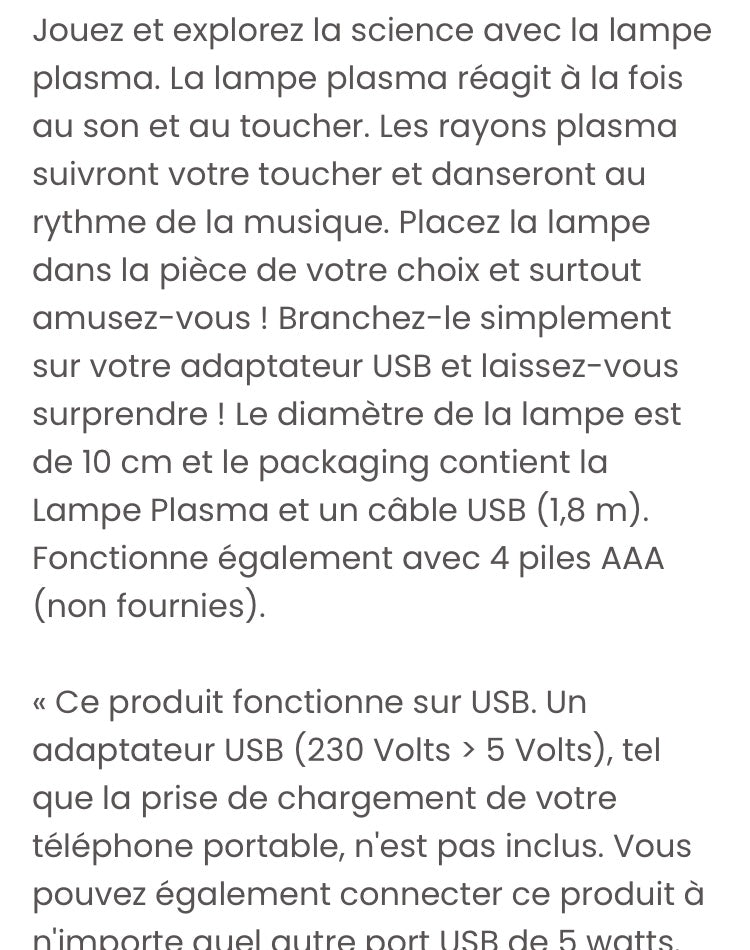 Jouez et explorez la science avec la lampe plasma. La lampe plasma réagit à la fois au son et au toucher. Les rayons plasma suivront votre toucher et danseront au rythme de la musique. Placez la lampe dans la pièce de votre choix et surtout amusez-vous ! Branchez-le simplement sur votre adaptateur USB et laissez-vous surprendre ! Le diamètre de la lampe est de 10 cm et le packaging contient la Lampe Plasma et un câble USB (1,8 m). Fonctionne également avec 4 piles AAA (non fournies).

« Ce produit fonctionne sur USB. Un adaptateur USB (230 Volts > 5 Volts), tel que la prise de chargement de votre téléphone portable, n'est pas inclus. Vous pouvez également connecter ce produit à n'importe quel autre port USB de 5 watts.